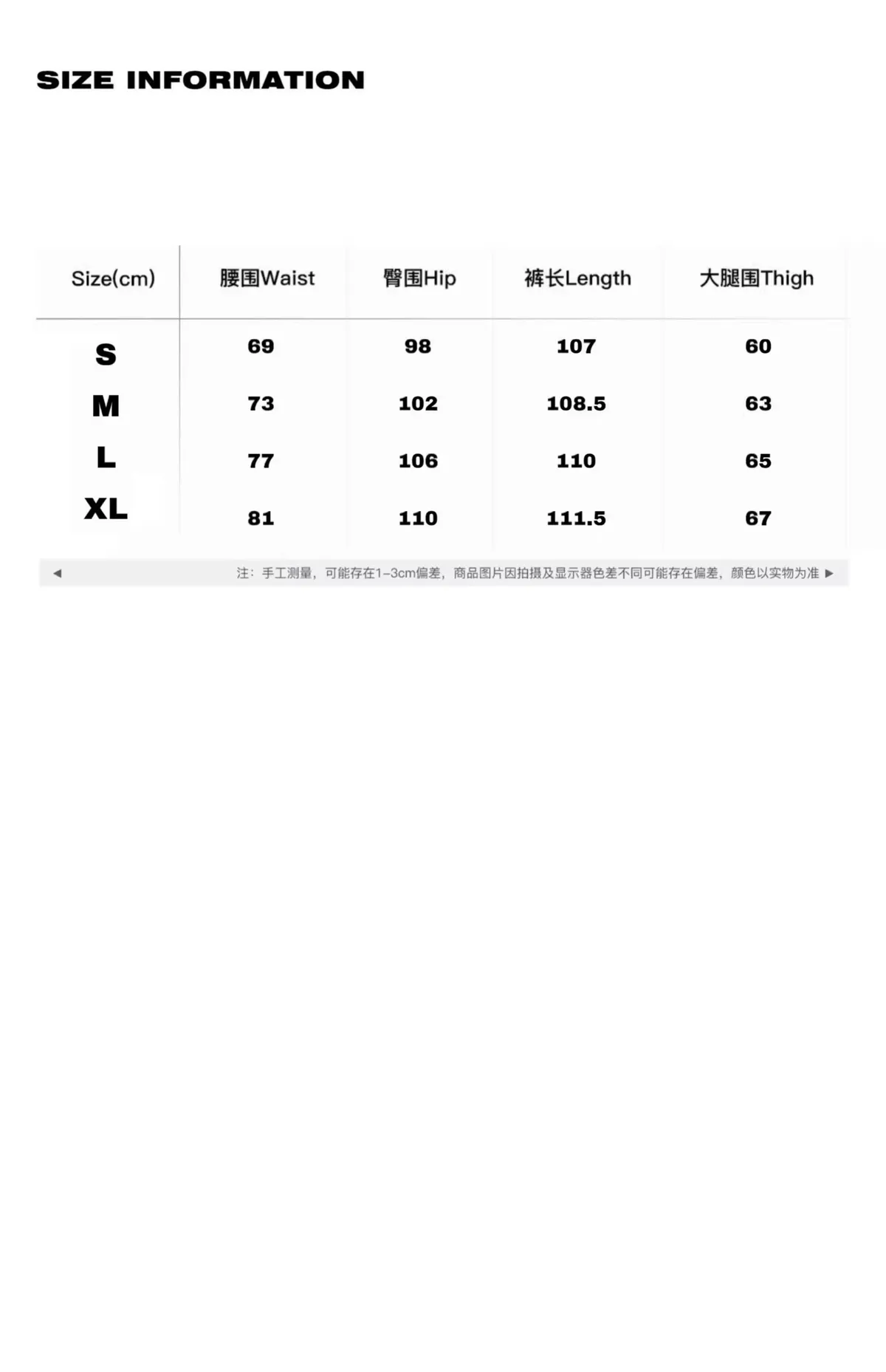 SIZE INFORMATION

| Size(cm) | 腰围Waist | 臀围Hip | 裤长Length | 大腿围Thigh |
|---|---|---|---|---|
| S | 69 | 98 | 107 | 60 |
| M | 73 | 102 | 108.5 | 63 |
| L | 77 | 106 | 110 | 65 |
| XL | 81 | 110 | 111.5 | 67 |

◀ 注：手工测量，可能存在1-3cm偏差，商品图片因拍摄及显示器色差不同可能存在偏差，颜色以实物为准 ▶